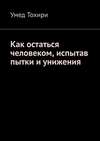 Умед Тохири

Как остаться человеком, испытав пытки и унижения